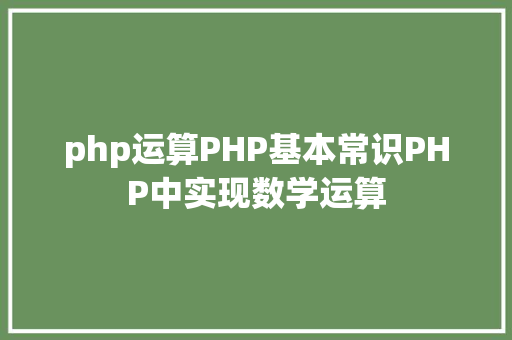 php运算PHP基本常识PHP中实现数学运算